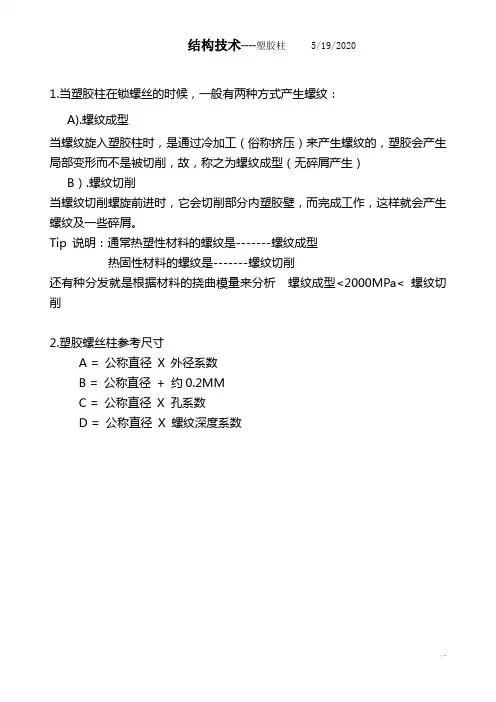 结构技术----塑胶柱 5/19/2020

1.当塑胶柱在锁螺丝的时候，一般有两种方式产生螺纹：

A).螺纹成型

当螺纹旋入塑胶柱时，是通过冷加工（俗称挤压）来产生螺纹的，塑胶会产生局部变形而不是被切削，故，称之为螺纹成型（无碎屑产生）

B）.螺纹切削

当螺纹切削螺旋前进时，它会切削部分内塑胶壁，而完成工作，这样就会产生螺纹及一些碎屑。

Tip 说明：通常热塑性材料的螺纹是-------螺纹成型

热固性材料的螺纹是-------螺纹切削

还有种分发就是根据材料的挠曲模量来分析 螺纹成型<2000MPa< 螺纹切削

2.塑胶螺丝柱参考尺寸

A = 公称直径 X 外径系数

B = 公称直径 + 约 0.2MM

C = 公称直径 X 孔系数

D = 公称直径 X 螺纹深度系数